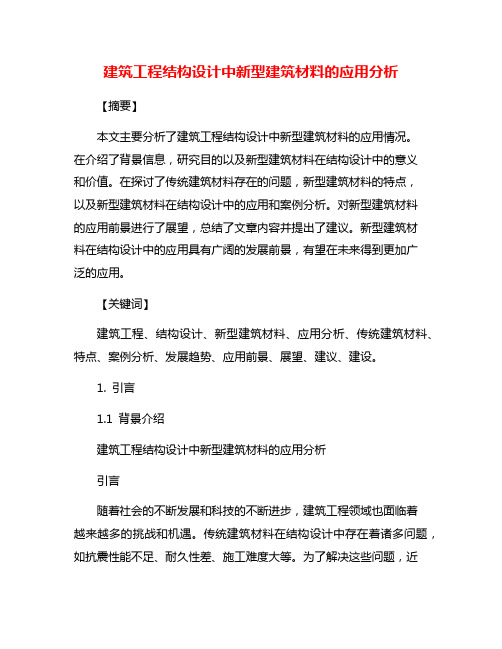 建筑工程结构设计中新型建筑材料的应用分析

【摘要】

本文主要分析了建筑工程结构设计中新型建筑材料的应用情况。在介绍了背景信息，研究目的以及新型建筑材料在结构设计中的意义和价值。在探讨了传统建筑材料存在的问题，新型建筑材料的特点，以及新型建筑材料在结构设计中的应用和案例分析。对新型建筑材料的应用前景进行了展望，总结了文章内容并提出了建议。新型建筑材料在结构设计中的应用具有广阔的发展前景，有望在未来得到更加广泛的应用。

【关键词】

建筑工程、结构设计、新型建筑材料、应用分析、传统建筑材料、特点、案例分析、发展趋势、应用前景、展望、建议、建设。

1. 引言

1.1 背景介绍

建筑工程结构设计中新型建筑材料的应用分析

引言

随着社会的不断发展和科技的不断进步，建筑工程领域也面临着越来越多的挑战和机遇。传统建筑材料在结构设计中存在着诸多问题，如抗震性能不足、耐久性差、施工难度大等。为了解决这些问题，近